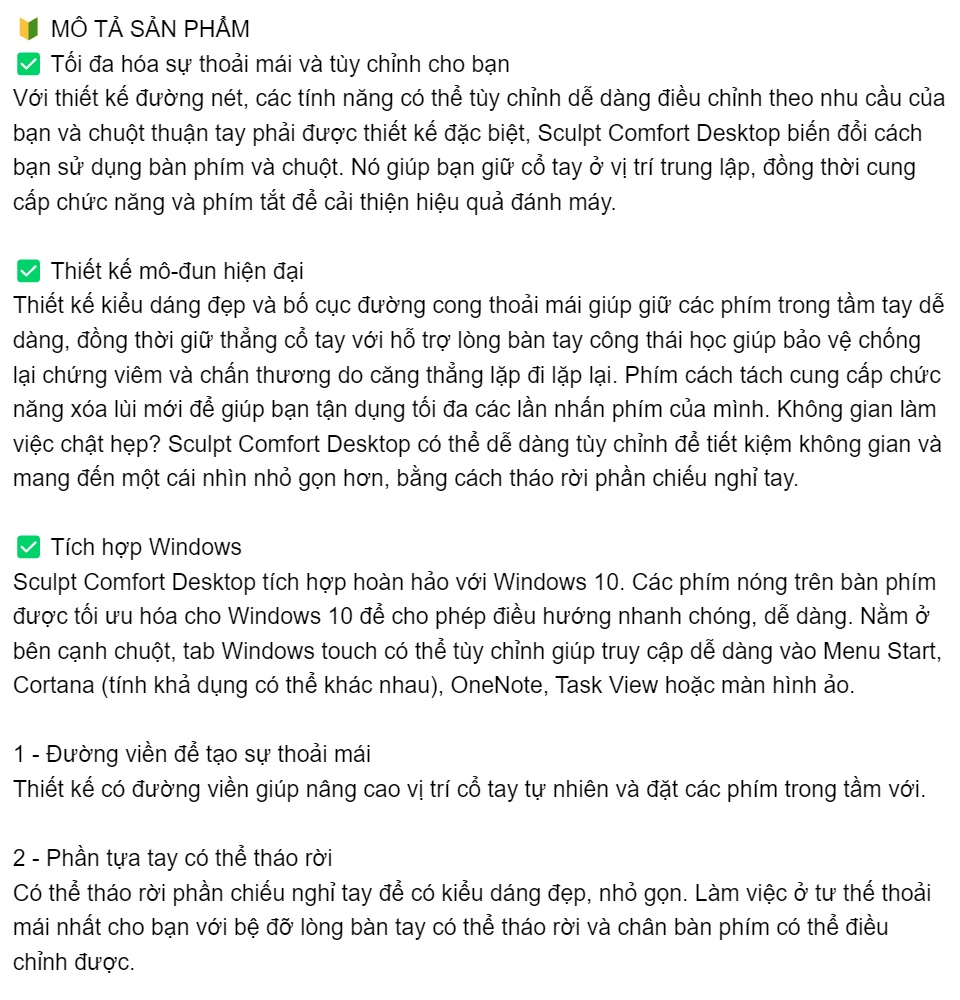 🔰 MÔ TẢ SẢN PHẨM
✅ Tối đa hóa sự thoải mái và tùy chỉnh cho bạn
Với thiết kế đường nét, các tính năng có thể tùy chỉnh dễ dàng điều chỉnh theo nhu cầu của bạn và chuột thuận tay phải được thiết kế đặc biệt, Sculpt Comfort Desktop biến đổi cách bạn sử dụng bàn phím và chuột. Nó giúp bạn giữ cổ tay ở vị trí trung lập, đồng thời cung cấp chức năng và phím tắt để cải thiện hiệu quả đánh máy.

✅ Thiết kế mô-đun hiện đại
Thiết kế kiểu dáng đẹp và bố cục đường cong thoải mái giúp giữ các phím trong tầm tay dễ dàng, đồng thời giữ thẳng cổ tay với hỗ trợ lòng bàn tay công thái học giúp bảo vệ chống lại chứng viêm và chấn thương do căng thẳng lặp đi lặp lại. Phím cách tách cung cấp chức năng xóa lùi mới để giúp bạn tận dụng tối đa các lần nhấn phím của mình. Không gian làm việc chật hẹp? Sculpt Comfort Desktop có thể dễ dàng tùy chỉnh để tiết kiệm không gian và mang đến một cái nhìn nhỏ gọn hơn, bằng cách tháo rời phần chiếu nghỉ tay.

✅ Tích hợp Windows
Sculpt Comfort Desktop tích hợp hoàn hảo với Windows 10. Các phím nóng trên bàn phím được tối ưu hóa cho Windows 10 để cho phép điều hướng nhanh chóng, dễ dàng. Nằm ở bên cạnh chuột, tab Windows touch có thể tùy chỉnh giúp truy cập dễ dàng vào Menu Start, Cortana (tính khả dụng có thể khác nhau), OneNote, Task View hoặc màn hình ảo.

1 - Đường viền để tạo sự thoải mái
Thiết kế có đường viền giúp nâng cao vị trí cổ tay tự nhiên và đặt các phím trong tầm với.

2 - Phần tựa tay có thể tháo rời
Có thể tháo rời phần chiếu nghỉ tay để có kiểu dáng đẹp, nhỏ gọn. Làm việc ở tư thế thoải mái nhất cho bạn với bệ đỡ lòng bàn tay có thể tháo rời và chân bàn phím có thể điều chỉnh được.